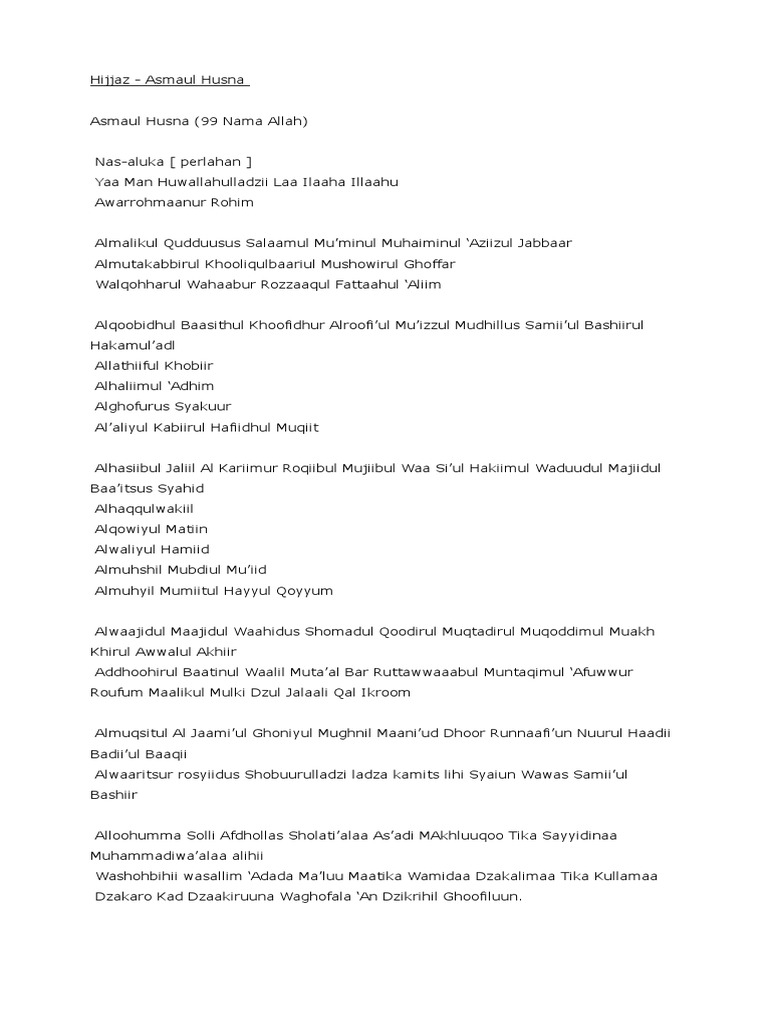 Hijjaz - Asmaul Husna

Asmaul Husna (99 Nama Allah)

Nas-aluka [ perlahan ]
Yaa Man Huwallahulladzii Laa Ilaaha Illaahu
Awarrohmaanur Rohim

Almalikul Qudduusus Salaamul Mu'minul Muhaiminul 'Aziizul Jabbaar
Almutakabbirul Khooliqulbaariul Mushowirul Ghoffar
Walqohharul Wahaabur Rozzaaqul Fattaahul 'Aliim

Alqoobidhul Baasithul Khoofidhur Alroofi'ul Mu'izzul Mudhillus Samii'ul Bashiirul Hakamul'adl
Allathiiful Khobiir
Alhaliimul 'Adhim
Alghofurus Syakuur
Al'aliyul Kabiirul Hafiidhul Muqiit

Alhasiibul Jaliil Al Kariimur Roqiibul Mujiibul Waa Si'ul Hakiimul Waduudul Majiidul Baa'itsus Syahid
Alhaqqulwakiil
Alqowiyul Matiin
Alwaliyul Hamiid
Almuhshil Mubdiul Mu'iid
Almuhyil Mumiitul Hayyul Qoyyum

Alwaajidul Maajidul Waahidus Shomadul Qoodirul Muqtadirul Muqoddimul Muakh Khirul Awwalul Akhiir
Addhoohirul Baatinul Waalil Muta'al Bar Ruttawwaaabul Muntaqimul 'Afuwwur Roufum Maalikul Mulki Dzul Jalaali Qal Ikroom

Almuqsitul Al Jaami'ul Ghoniyul Mughnil Maani'ud Dhoor Runnaafi'un Nuurul Haadii Badii'ul Baaqii
Alwaaritsur rosyiidus Shobuurulladzi ladza kamits lihi Syaiun Wawas Samii'ul Bashiir

Alloohumma Solli Afdhollas Sholati'alaa As'adi MAkhluuqoo Tika Sayyidinaa Muhammadiwa'alaa alihii
Washohbihii wasallim 'Adada Ma'luu Maatika Wamidaa Dzakalimaa Tika Kullamaa Dzakaro Kad Dzaakiruuna Waghofala 'An Dzikrihil Ghoofiluun.